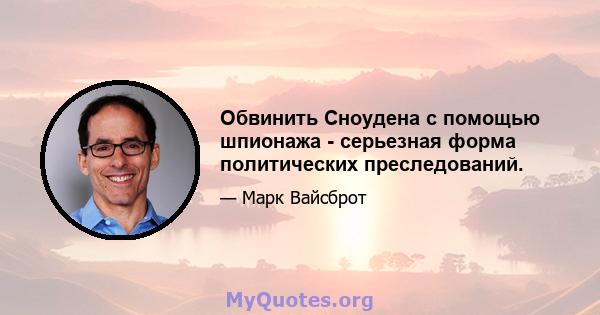 Обвинить Сноудена с помощью шпионажа - серьезная форма политических преследований.

— Марк Вайсброт

MyQuotes.org